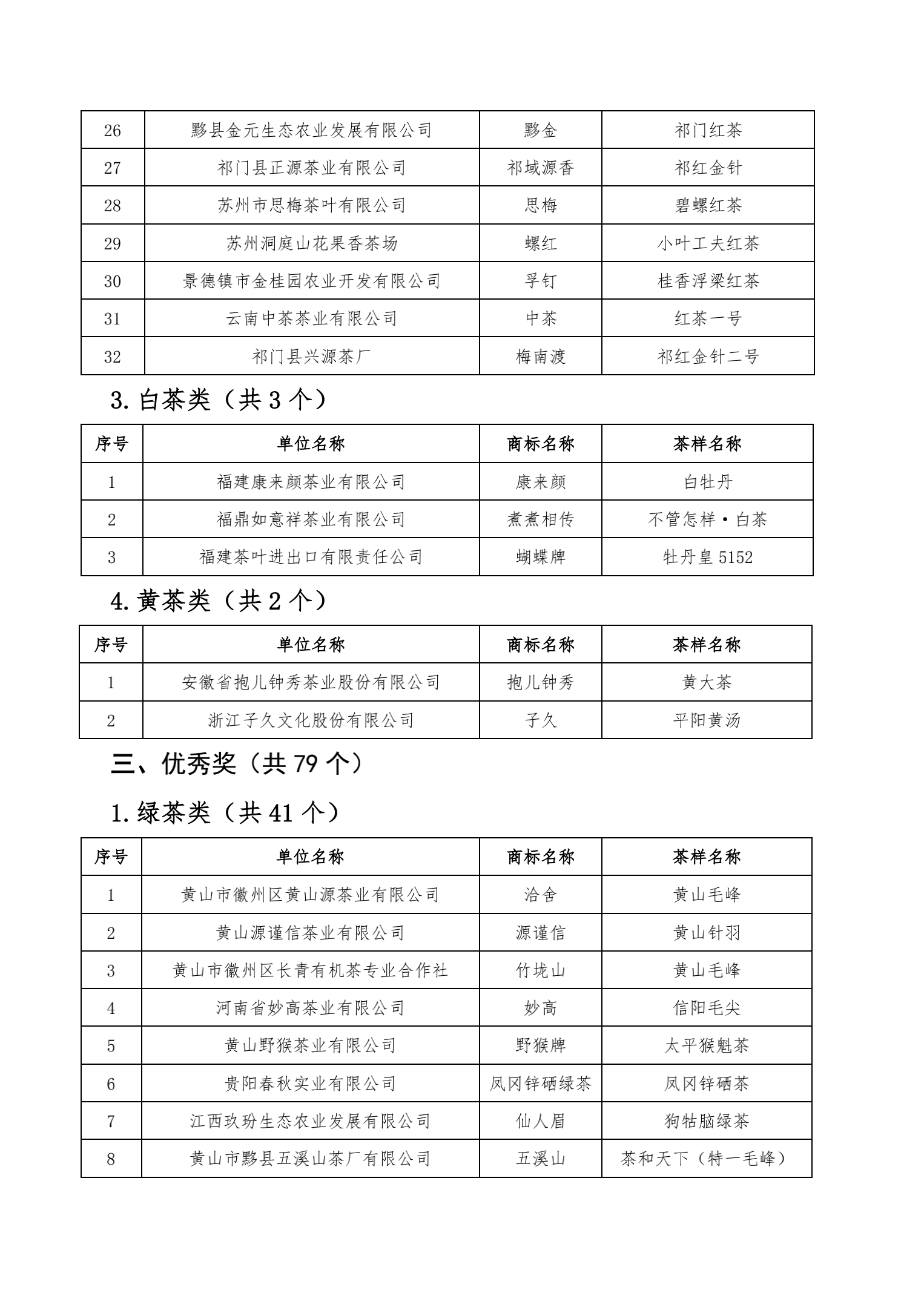 | 26 | 黟县金元生态农业发展有限公司 | 黟金 | 祁门红茶 |
|---|---|---|---|
| 27 | 祁门县正源茶业有限公司 | 祁域源香 | 祁红金针 |
| 28 | 苏州市思梅茶叶有限公司 | 思梅 | 碧螺红茶 |
| 29 | 苏州洞庭山花果香茶场 | 螺红 | 小叶工夫红茶 |
| 30 | 景德镇市金桂园农业开发有限公司 | 孚钉 | 桂香浮梁红茶 |
| 31 | 云南中茶茶业有限公司 | 中茶 | 红茶一号 |
| 32 | 祁门县兴源茶厂 | 梅南渡 | 祁红金针二号 |

3. 白茶类（共 3 个）

| 序号 | 单位名称 | 商标名称 | 茶样名称 |
|---|---|---|---|
| 1 | 福建康来颜茶业有限公司 | 康来颜 | 白牡丹 |
| 2 | 福鼎如意祥茶业有限公司 | 煮煮相传 | 不管怎样·白茶 |
| 3 | 福建茶叶进出口有限责任公司 | 蝴蝶牌 | 牡丹皇 5152 |

4. 黄茶类（共 2 个）

| 序号 | 单位名称 | 商标名称 | 茶样名称 |
|---|---|---|---|
| 1 | 安徽省抱儿钟秀茶业股份有限公司 | 抱儿钟秀 | 黄大茶 |
| 2 | 浙江子久文化股份有限公司 | 子久 | 平阳黄汤 |

三、优秀奖（共 79 个）

1. 绿茶类（共 41 个）

| 序号 | 单位名称 | 商标名称 | 茶样名称 |
|---|---|---|---|
| 1 | 黄山市徽州区黄山源茶业有限公司 | 洽舍 | 黄山毛峰 |
| 2 | 黄山源谨信茶业有限公司 | 源谨信 | 黄山针羽 |
| 3 | 黄山市徽州区长青有机茶专业合作社 | 竹垅山 | 黄山毛峰 |
| 4 | 河南省妙高茶业有限公司 | 妙高 | 信阳毛尖 |
| 5 | 黄山野猴茶业有限公司 | 野猴牌 | 太平猴魁茶 |
| 6 | 贵阳春秋实业有限公司 | 凤冈锌硒绿茶 | 凤冈锌硒茶 |
| 7 | 江西玖玢生态农业发展有限公司 | 仙人眉 | 狗牯脑绿茶 |
| 8 | 黄山市黟县五溪山茶厂有限公司 | 五溪山 | 茶和天下（特一毛峰） |